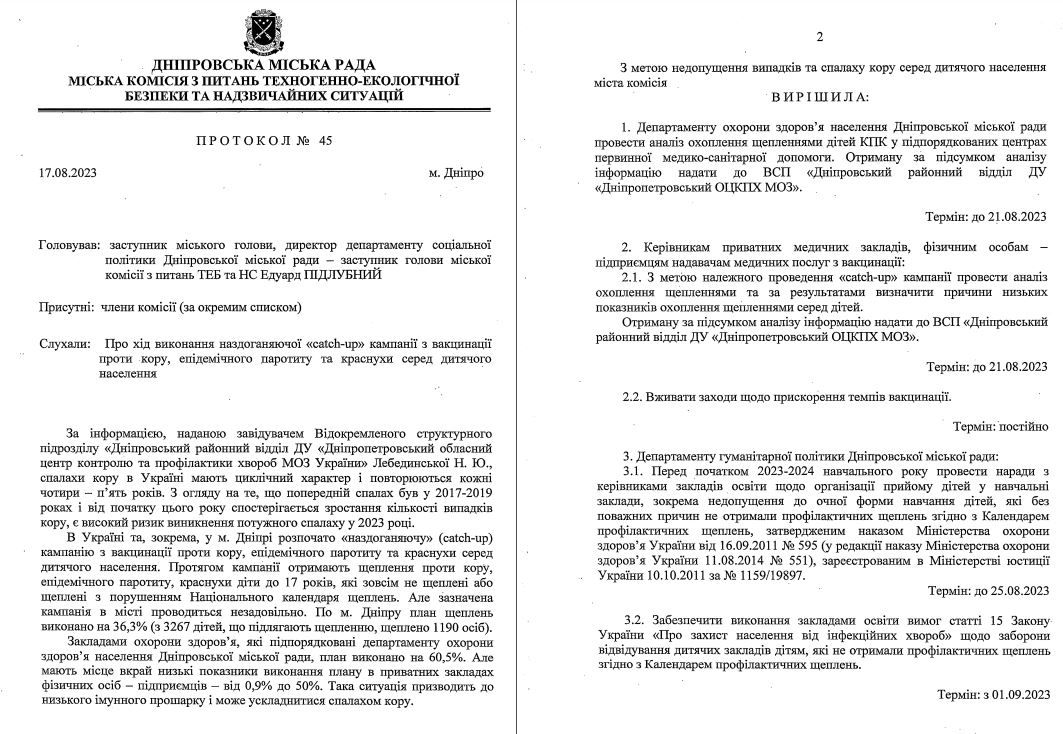 ДНІПРОВСЬКА МІСЬКА РАДА
МІСЬКА КОМІСІЯ З ПИТАНЬ ТЕХНОГЕННО-ЕКОЛОГІЧНОЇ БЕЗПЕКИ ТА НАДЗВИЧАЙНИХ СИТУАЦІЙ

ПРОТОКОЛ № 45

17.08.2023

м. Дніпро

Головував: заступник міського голови, директор департаменту соціальної політики Дніпровської міської ради – заступник голови міської комісії з питань ТЕБ та НС Едуард ПІДЛУБНИЙ

Присутні: члени комісії (за окремим списком)

Слухали: Про хід виконання наздоганяючої «catch-up» кампанії з вакцинації проти кору, епідемічного паротиту та краснухи серед дитячого населення

За інформацією, наданою завідувачем Відокремленого структурного підрозділу «Дніпровський районний відділ ДУ «Дніпропетровський обласний центр контролю та профілактики хвороб МОЗ України» Лебединської Н. Ю., спалахи кору в Україні мають циклічний характер і повторюються кожні чотири – п'ять років. З огляду на те, що попередній спалах був у 2017-2019 роках і від початку цього року спостерігається зростання кількості випадків кору, є високий ризик виникнення потужного спалаху у 2023 році.

В Україні та, зокрема, у м. Дніпрі розпочато «наздоганяючу» (catch-up) кампанію з вакцинації проти кору, епідемічного паротиту та краснухи серед дитячого населення. Протягом кампанії отримають щеплення проти кору, епідемічного паротиту, краснухи діти до 17 років, які зовсім не щеплені або щеплені з порушенням Національного календаря щеплень. Але зазначена кампанія в місті проводиться незадовільно. По м. Дніпру план щеплень виконано на 36,3% (з 3267 дітей, що підлягають щепленню, щеплено 1190 осіб).

Закладами охорони здоров'я, які підпорядковані департаменту охорони здоров'я населення Дніпровської міської ради, план виконано на 60,5%. Але мають місце вкрай низькі показники виконання плану в приватних закладах фізичних осіб – підприємців – від 0,9% до 50%. Така ситуація призводить до низького імунного прошарку і може ускладнитися спалахом кору.

2

З метою недопущення випадків та спалаху кору серед дитячого населення міста комісія

ВИРІШИЛА:

1. Департаменту охорони здоров'я населення Дніпровської міської ради провести аналіз охоплення щепленнями дітей КПК у підпорядкованих центрах первинної медико-санітарної допомоги. Отриману за підсумком аналізу інформацію надати до ВСП «Дніпровський районний відділ ДУ «Дніпропетровський ОЦКПХ МОЗ».

Термін: до 21.08.2023

2. Керівникам приватних медичних закладів, фізичним особам – підприємцям надавачам медичних послуг з вакцинації:
2.1. З метою належного проведення «catch-up» кампанії провести аналіз охоплення щепленнями та за результатами визначити причини низьких показників охоплення щепленнями серед дітей.
Отриману за підсумком аналізу інформацію надати до ВСП «Дніпровський районний відділ ДУ «Дніпропетровський ОЦКПХ МОЗ».

Термін: до 21.08.2023

2.2. Вживати заходи щодо прискорення темпів вакцинації.

Термін: постійно

3. Департаменту гуманітарної політики Дніпровської міської ради:
3.1. Перед початком 2023-2024 навчального року провести наради з керівниками закладів освіти щодо організації прийому дітей у навчальні заклади, зокрема недопущення до очної форми навчання дітей, які без поважних причин не отримали профілактичних щеплень згідно з Календарем профілактичних щеплень, затвердженим наказом Міністерства охорони здоров'я України від 16.09.2011 № 595 (у редакції наказу Міністерства охорони здоров'я України 11.08.2014 № 551), зареєстрованим в Міністерстві юстиції України 10.10.2011 за № 1159/19897.

Термін: до 25.08.2023

3.2. Забезпечити виконання закладами освіти вимог статті 15 Закону України «Про захист населення від інфекційних хвороб» щодо заборони відвідування дитячих закладів дітям, які не отримали профілактичних щеплень згідно з Календарем профілактичних щеплень.

Термін: з 01.09.2023